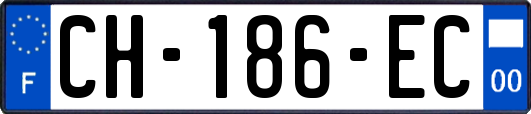 F
CH-186-EC
00